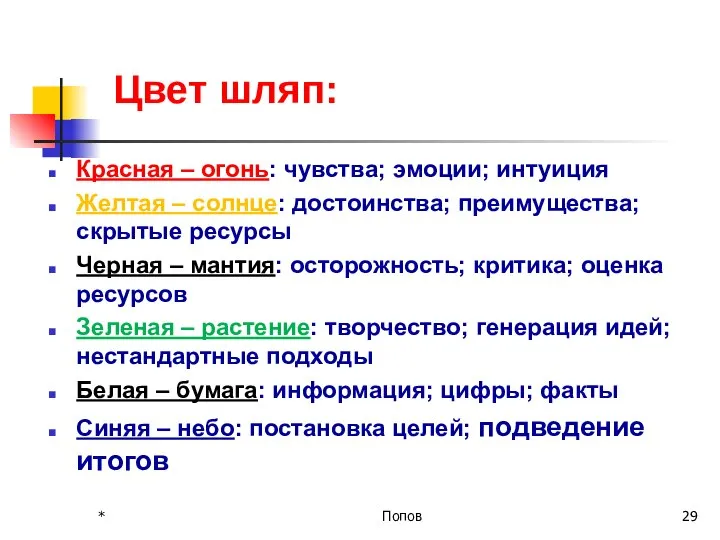 Цвет шляп:

Красная – огонь: чувства; эмоции; интуиция

Желтая – солнце: достоинства; преимущества; скрытые ресурсы

Черная – мантия: осторожность; критика; оценка ресурсов

Зеленая – растение: творчество; генерация идей; нестандартные подходы

Белая – бумага: информация; цифры; факты

Синяя – небо: постановка целей; подведение итогов

*

Попов

29